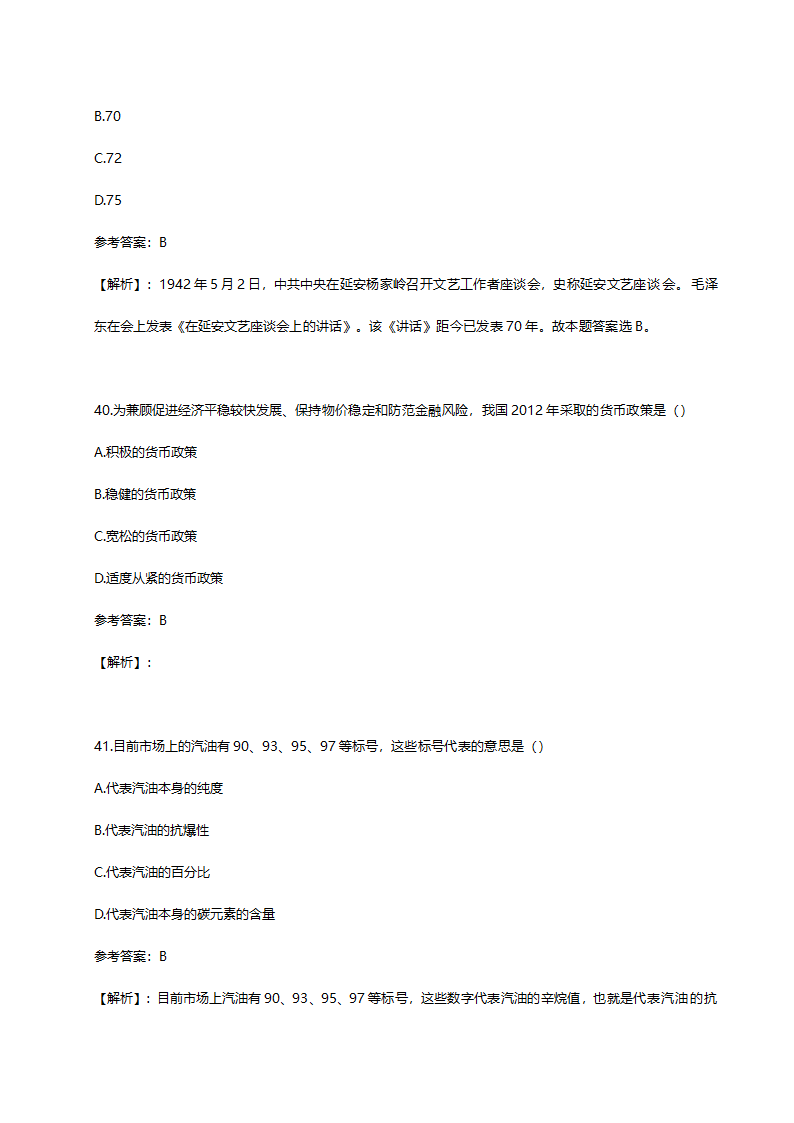 B.70

C.72

D.75

参考答案：B

【解析】：1942 年 5 月 2 日，中共中央在延安杨家岭召开文艺工作者座谈会，史称延安文艺座谈会。毛泽东在会上发表《在延安文艺座谈会上的讲话》。该《讲话》距今已发表 70 年。故本题答案选 B。

40.为兼顾促进经济平稳较快发展、保持物价稳定和防范金融风险，我国 2012 年采取的货币政策是（）

A.积极的货币政策

B.稳健的货币政策

C.宽松的货币政策

D.适度从紧的货币政策

参考答案：B

【解析】：

41.目前市场上的汽油有 90、93、95、97 等标号，这些标号代表的意思是（）

A.代表汽油本身的纯度

B.代表汽油的抗爆性

C.代表汽油的百分比

D.代表汽油本身的碳元素的含量

参考答案：B

【解析】：目前市场上汽油有 90、93、95、97 等标号，这些数字代表汽油的辛烷值，也就是代表汽油的抗